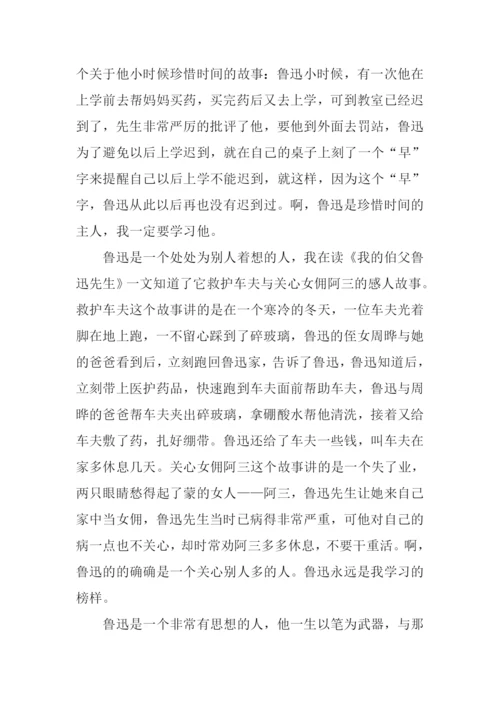 个关于他小时候珍惜时间的故事：鲁迅小时候，有一次他在上学前去帮妈妈买药，买完药后又去上学，可到教室已经迟到了，先生非常严厉的批评了他，要他到外面去罚站，鲁迅为了避免以后上学迟到，就在自己的桌子上刻了一个“早”字来提醒自己以后上学不能迟到，就这样，因为这个“早”字，鲁迅从此以后再也没有迟到过。啊，鲁迅是珍惜时间的主人，我一定要学习他。

鲁迅是一个处处为别人着想的人，我在读《我的伯父鲁迅先生》一文知道了它救护车夫与关心女佣阿三的感人故事。救护车夫这个故事讲的是在一个寒冷的冬天，一位车夫光着脚在地上跑，一不留心踩到了碎玻璃，鲁迅的侄女周晔与她的爸爸看到后，立刻跑回鲁迅家，告诉了鲁迅，鲁迅知道后，立刻带上医护药品，快速跑到车夫面前帮助车夫，鲁迅与周晔的爸爸帮车夫夹出碎玻璃，拿硼酸水帮他清洗，接着又给车夫敷了药，扎好绷带。鲁迅还给了车夫一些钱，叫车夫在家多休息几天。关心女佣阿三这个故事讲的是一个失了业，两只眼睛愁得起了蒙的女人——阿三，鲁迅先生让她来自己家中当女佣，鲁迅先生当时已病得非常严重，可他对自己的病一点也不关心，却时常劝阿三多多休息，不要干重活。啊，鲁迅的的确确是一个关心别人多的人。鲁迅永远是我学习的榜样。

鲁迅是一个非常有思想的人，他一生以笔为武器，与那